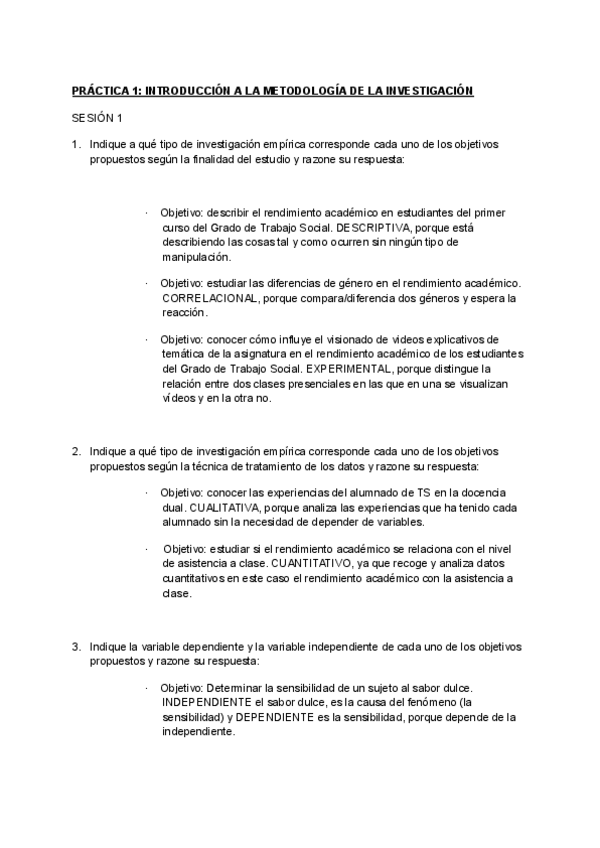 PRÁCTICA 1: INTRODUCCIÓN A LA METODOLOGÍA DE LA INVESTIGACIÓN

SESIÓN 1

1. Indique a qué tipo de investigación empírica corresponde cada uno de los objetivos propuestos según la finalidad del estudio y razone su respuesta:

· Objetivo: describir el rendimiento académico en estudiantes del primer curso del Grado de Trabajo Social. DESCRIPTIVA, porque está describiendo las cosas tal y como ocurren sin ningún tipo de manipulación.

· Objetivo: estudiar las diferencias de género en el rendimiento académico. CORRELACIONAL, porque compara/diferencia dos géneros y espera la reacción.

· Objetivo: conocer cómo influye el visionado de videos explicativos de temática de la asignatura en el rendimiento académico de los estudiantes del Grado de Trabajo Social. EXPERIMENTAL, porque distingue la relación entre dos clases presenciales en las que en una se visualizan vídeos y en la otra no.

2. Indique a qué tipo de investigación empírica corresponde cada uno de los objetivos propuestos según la técnica de tratamiento de los datos y razone su respuesta:

· Objetivo: conocer las experiencias del alumnado de TS en la docencia dual. CUALITATIVA, porque analiza las experiencias que ha tenido cada alumnado sin la necesidad de depender de variables.

· Objetivo: estudiar si el rendimiento académico se relaciona con el nivel de asistencia a clase. CUANTITATIVO, ya que recoge y analiza datos cuantitativos en este caso el rendimiento académico con la asistencia a clase.

3. Indique la variable dependiente y la variable independiente de cada uno de los objetivos propuestos y razone su respuesta:

· Objetivo: Determinar la sensibilidad de un sujeto al sabor dulce. INDEPENDIENTE el sabor dulce, es la causa del fenómeno (la sensibilidad) y DEPENDIENTE es la sensibilidad, porque depende de la independiente.